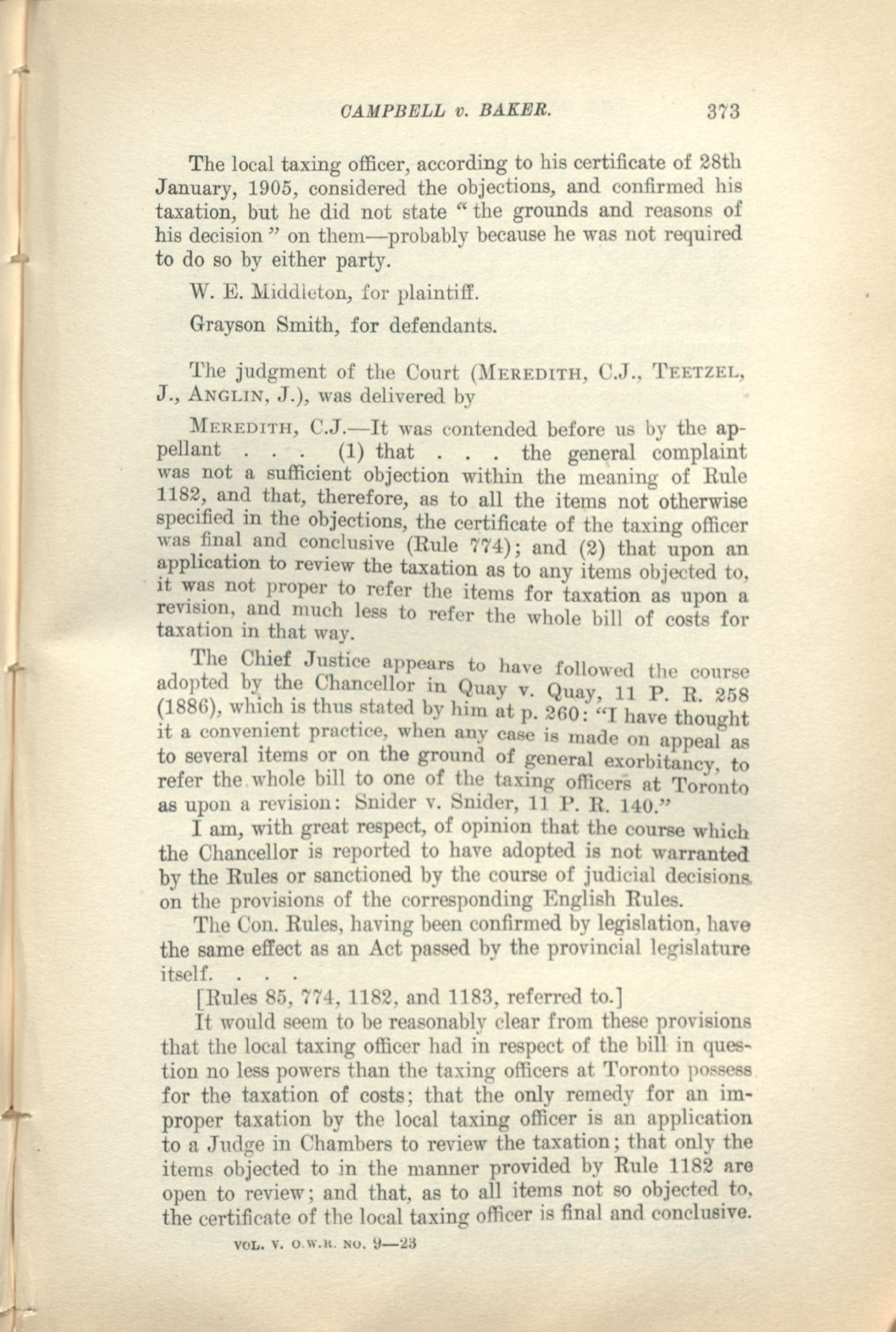 CAMPBELL v. BAKER. 373

The local taxing officer, according to his certificate of 28th January, 1905, considered the objections, and confirmed his taxation, but he did not state "the grounds and reasons of his decision" on them—probably because he was not required to do so by either party.

W. E. Middleton, for plaintiff.

Grayson Smith, for defendants.

The judgment of the Court (MEREDITH, C.J., TEETZEL, J., ANGLIN, J.), was delivered by

MEREDITH, C.J.—It was contended before us by the appellant . . . (1) that . . . the general complaint was not a sufficient objection within the meaning of Rule 1182, and that, therefore, as to all the items not otherwise specified in the objections, the certificate of the taxing officer was final and conclusive (Rule 774); and (2) that upon an application to review the taxation as to any items objected to, it was not proper to refer the items for taxation as upon a revision, and much less to refer the whole bill of costs for taxation in that way.

The Chief Justice appears to have followed the course adopted by the Chancellor in Quay v. Quay, 11 P. R. 258 (1886), which is thus stated by him at p. 260: "I have thought it a convenient practice, when any case is made on appeal as to several items or on the ground of general exorbitancy, to refer the whole bill to one of the taxing officers at Toronto as upon a revision: Snider v. Snider, 11 P. R. 140."

I am, with great respect, of opinion that the course which the Chancellor is reported to have adopted is not warranted by the Rules or sanctioned by the course of judicial decisions on the provisions of the corresponding English Rules.

The Con. Rules, having been confirmed by legislation, have the same effect as an Act passed by the provincial legislature itself. . . .

[Rules 85, 774, 1182, and 1183, referred to.]

It would seem to be reasonably clear from these provisions that the local taxing officer had in respect of the bill in question no less powers than the taxing officers at Toronto possess for the taxation of costs; that the only remedy for an improper taxation by the local taxing officer is an application to a Judge in Chambers to review the taxation; that only the items objected to in the manner provided by Rule 1182 are open to review; and that, as to all items not so objected to, the certificate of the local taxing officer is final and conclusive.

VOL. V. O.W.R. NO. 9—23